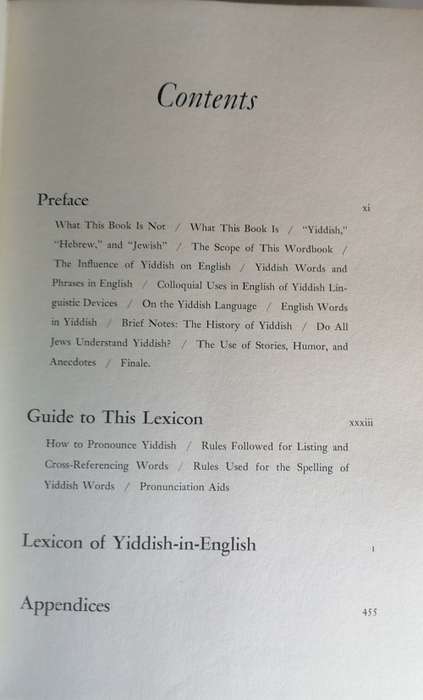 Contents

Preface xi

What This Book Is Not / What This Book Is / "Yiddish," "Hebrew," and "Jewish" / The Scope of This Wordbook / The Influence of Yiddish on English / Yiddish Words and Phrases in English / Colloquial Uses in English of Yiddish Linguistic Devices / On the Yiddish Language / English Words in Yiddish / Brief Notes: The History of Yiddish / Do All Jews Understand Yiddish? / The Use of Stories, Humor, and Anecdotes / Finale.

Guide to This Lexicon xxxiii

How to Pronounce Yiddish / Rules Followed for Listing and Cross-Referencing Words / Rules Used for the Spelling of Yiddish Words / Pronunciation Aids

Lexicon of Yiddish-in-English 1

Appendices 455